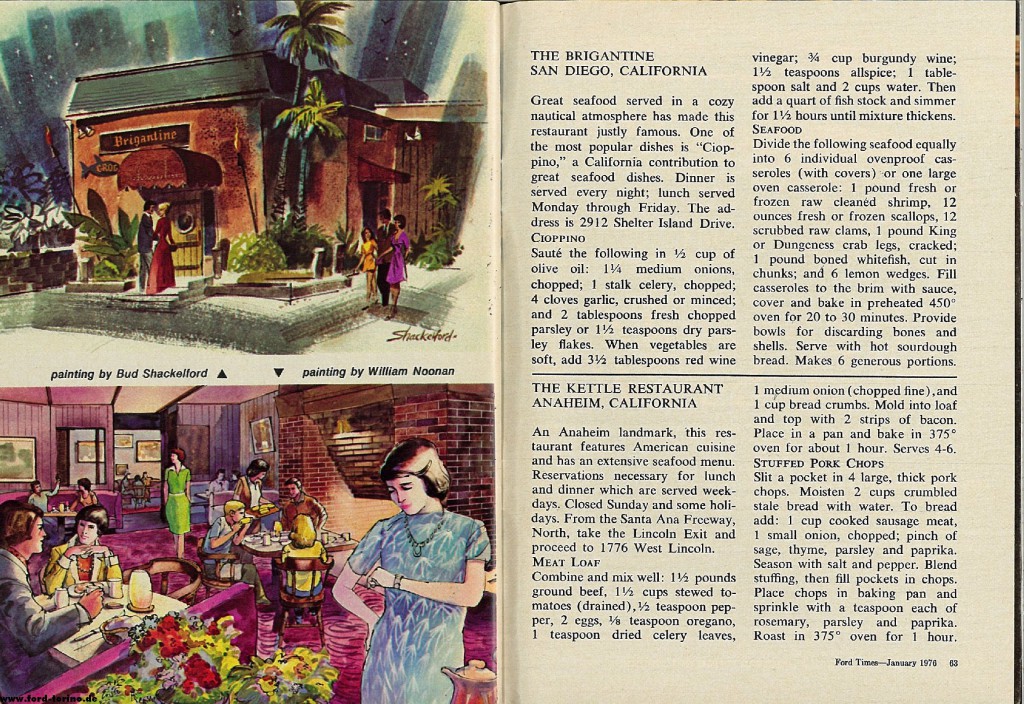 Brigantine

Shackelford

painting by Bud Shackelford ▲ ▼ painting by William Noonan

www.ford-torino.de

THE BRIGANTINE
SAN DIEGO, CALIFORNIA

Great seafood served in a cozy nautical atmosphere has made this restaurant justly famous. One of the most popular dishes is "Cioppino," a California contribution to great seafood dishes. Dinner is served every night; lunch served Monday through Friday. The address is 2912 Shelter Island Drive.

CIOPPINO
Sauté the following in ½ cup of olive oil: 1¼ medium onions, chopped; 1 stalk celery, chopped; 4 cloves garlic, crushed or minced; and 2 tablespoons fresh chopped parsley or 1½ teaspoons dry parsley flakes. When vegetables are soft, add 3½ tablespoons red wine vinegar; ¾ cup burgundy wine; 1½ teaspoons allspice; 1 tablespoon salt and 2 cups water. Then add a quart of fish stock and simmer for 1½ hours until mixture thickens.

SEAFOOD
Divide the following seafood equally into 6 individual ovenproof casseroles (with covers) or one large oven casserole: 1 pound fresh or frozen raw cleaned shrimp, 12 ounces fresh or frozen scallops, 12 scrubbed raw clams, 1 pound King or Dungeness crab legs, cracked; 1 pound boned whitefish, cut in chunks; and 6 lemon wedges. Fill casseroles to the brim with sauce, cover and bake in preheated 450° oven for 20 to 30 minutes. Provide bowls for discarding bones and shells. Serve with hot sourdough bread. Makes 6 generous portions.

THE KETTLE RESTAURANT
ANAHEIM, CALIFORNIA

An Anaheim landmark, this restaurant features American cuisine and has an extensive seafood menu. Reservations necessary for lunch and dinner which are served weekdays. Closed Sunday and some holidays. From the Santa Ana Freeway, North, take the Lincoln Exit and proceed to 1776 West Lincoln.

MEAT LOAF
Combine and mix well: 1½ pounds ground beef, 1½ cups stewed tomatoes (drained), ½ teaspoon pepper, 2 eggs, ⅛ teaspoon oregano, 1 teaspoon dried celery leaves, 1 medium onion (chopped fine), and 1 cup bread crumbs. Mold into loaf and top with 2 strips of bacon. Place in a pan and bake in 375° oven for about 1 hour. Serves 4-6.

STUFFED PORK CHOPS
Slit a pocket in 4 large, thick pork chops. Moisten 2 cups crumbled stale bread with water. To bread add: 1 cup cooked sausage meat, 1 small onion, chopped; pinch of sage, thyme, parsley and paprika. Season with salt and pepper. Blend stuffing, then fill pockets in chops. Place chops in baking pan and sprinkle with a teaspoon each of rosemary, parsley and paprika. Roast in 375° oven for 1 hour.

Ford Times—January 1976 63